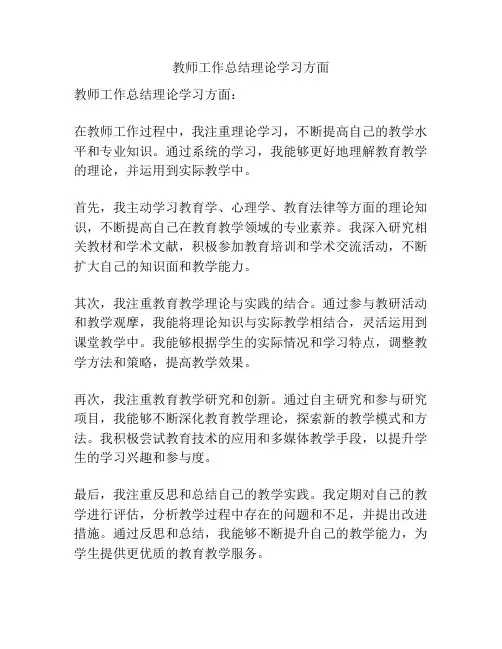 教师工作总结理论学习方面

教师工作总结理论学习方面：

在教师工作过程中，我注重理论学习，不断提高自己的教学水平和专业知识。通过系统的学习，我能够更好地理解教育教学的理论，并运用到实际教学中。

首先，我主动学习教育学、心理学、教育法律等方面的理论知识，不断提高自己在教育教学领域的专业素养。我深入研究相关教材和学术文献，积极参加教育培训和学术交流活动，不断扩大自己的知识面和教学能力。

其次，我注重教育教学理论与实践的结合。通过参与教研活动和教学观摩，我能将理论知识与实际教学相结合，灵活运用到课堂教学中。我能够根据学生的实际情况和学习特点，调整教学方法和策略，提高教学效果。

再次，我注重教育教学研究和创新。通过自主研究和参与研究项目，我能够不断深化教育教学理论，探索新的教学模式和方法。我积极尝试教育技术的应用和多媒体教学手段，以提升学生的学习兴趣和参与度。

最后，我注重反思和总结自己的教学实践。我定期对自己的教学进行评估，分析教学过程中存在的问题和不足，并提出改进措施。通过反思和总结，我能够不断提升自己的教学能力，为学生提供更优质的教育教学服务。